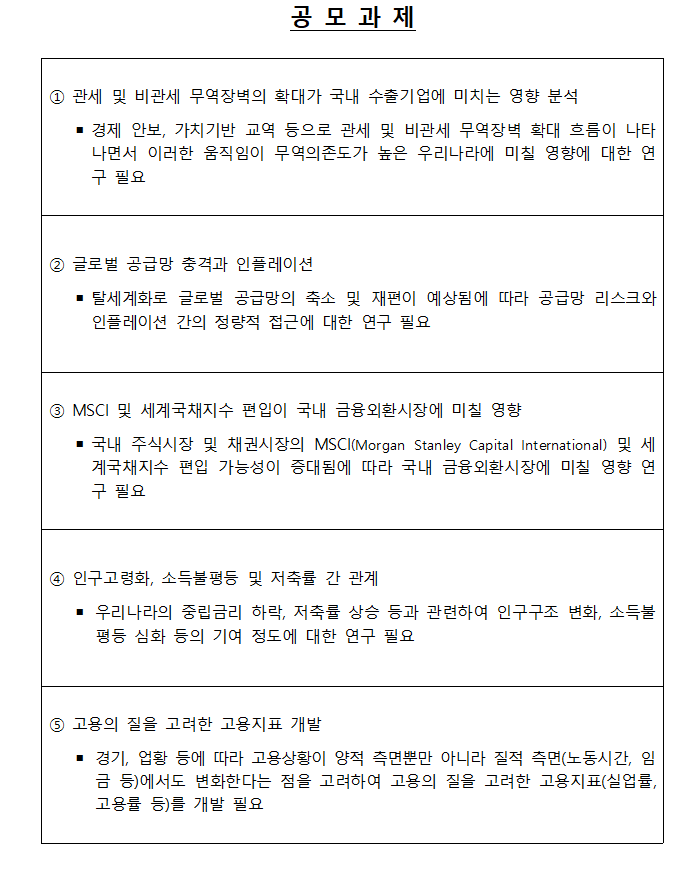 공 모 과 제

① 관세 및 비관세 무역장벽의 확대가 국내 수출기업에 미치는 영향 분석

▪ 경제 안보, 가치기반 교역 등으로 관세 및 비관세 무역장벽 확대 흐름이 나타나면서 이러한 움직임이 무역의존도가 높은 우리나라에 미칠 영향에 대한 연구 필요

② 글로벌 공급망 충격과 인플레이션

▪ 탈세계화로 글로벌 공급망의 축소 및 재편이 예상됨에 따라 공급망 리스크와 인플레이션 간의 정량적 접근에 대한 연구 필요

③ MSCI 및 세계국채지수 편입이 국내 금융외환시장에 미칠 영향

▪ 국내 주식시장 및 채권시장의 MSCI(Morgan Stanley Capital International) 및 세계국채지수 편입 가능성이 증대됨에 따라 국내 금융외환시장에 미칠 영향 연구 필요

④ 인구고령화, 소득불평등 및 저축률 간 관계

▪ 우리나라의 중립금리 하락, 저축률 상승 등과 관련하여 인구구조 변화, 소득불평등 심화 등의 기여 정도에 대한 연구 필요

⑤ 고용의 질을 고려한 고용지표 개발

▪ 경기, 업황 등에 따라 고용상황이 양적 측면뿐만 아니라 질적 측면(노동시간, 임금 등)에서도 변화한다는 점을 고려하여 고용의 질을 고려한 고용지표(실업률, 고용률 등)를 개발 필요